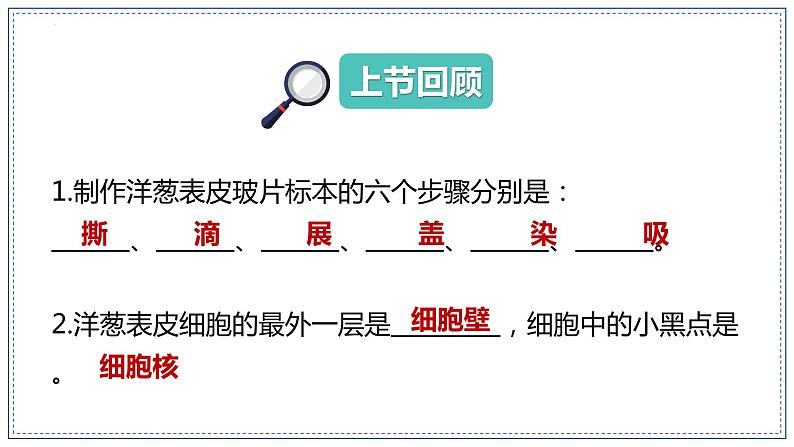 上节回顾

1.制作洋葱表皮玻片标本的六个步骤分别是：
撕、滴、展、盖、染、吸。

2.洋葱表皮细胞的最外一层是细胞壁，细胞中的小黑点是细胞核。